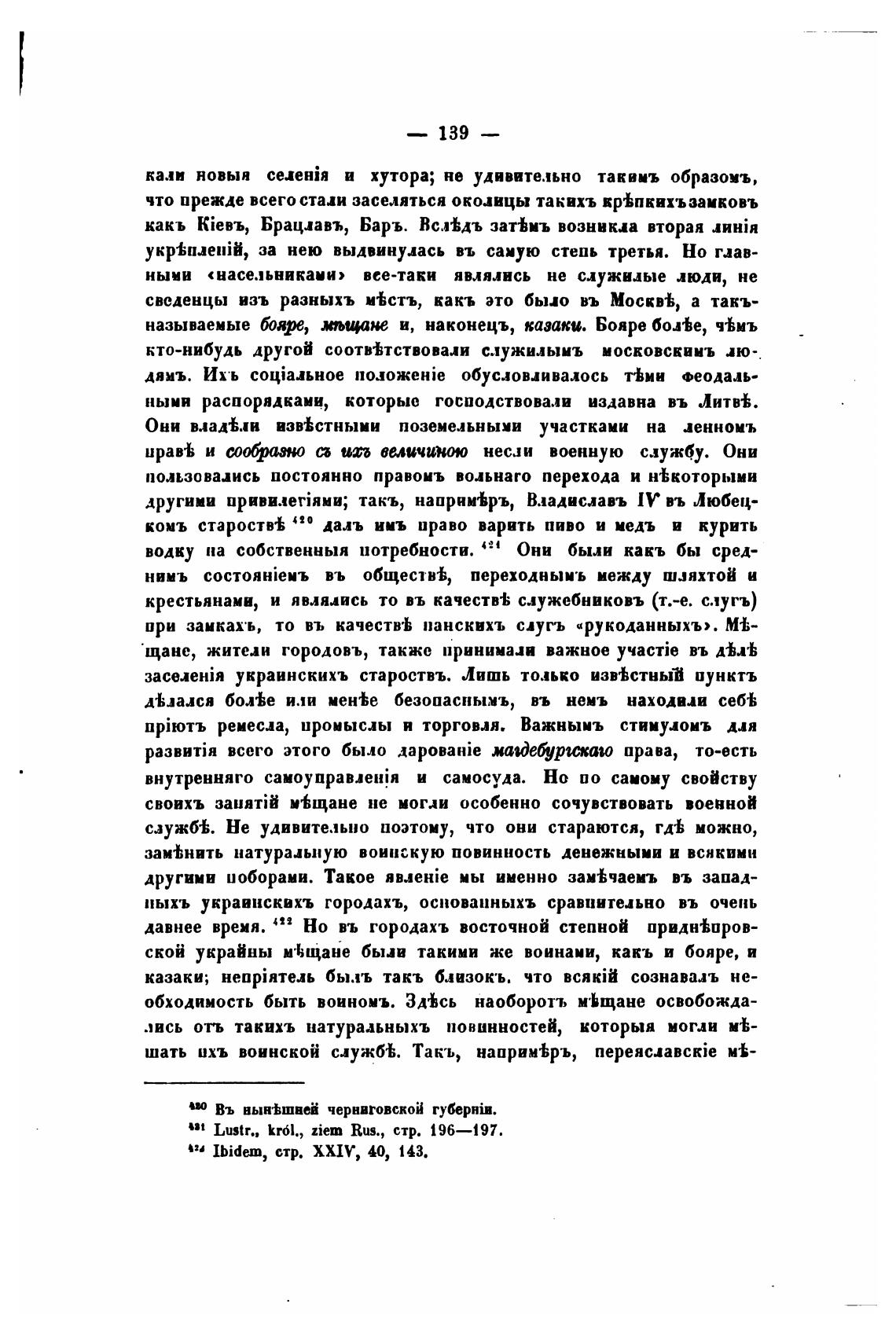 — 139 —

кали новыя селенія и хутора; не удивительно такимъ образомъ, что прежде всего стали заселяться околицы такихъ крѣпкихъ замковъ какъ Кіевъ, Брацлавъ, Баръ. Вслѣдъ затѣмъ возникла вторая линія укрѣпленій, за нею выдвинулась въ самую степь третья. Но главными «насельниками» все-таки являлись не служилые люди, не сведенцы изъ разныхъ мѣстъ, какъ это было въ Москвѣ, а такъ-называемые бояре, мѣщане и, наконецъ, казаки. Бояре болѣе, чѣмъ кто-нибудь другой соотвѣтствовали служилымъ московскимъ людямъ. Ихъ соціальное положеніе обусловливалось тѣми феодальными распорядками, которые господствовали издавна въ Литвѣ. Они владѣли извѣстными поземельными участками на ленномъ правѣ и сообразно съ ихъ величиною несли военную службу. Они пользовались постоянно правомъ вольнаго перехода и нѣкоторыми другими привилегіями; такъ, напримѣръ, Владиславъ IV въ Любецкомъ староствѣ $^{420}$ далъ имъ право варить пиво и медъ и курить водку на собственныя потребности. $^{421}$ Они были какъ бы среднимъ состояніемъ въ обществѣ, переходнымъ между шляхтой и крестьянами, и являлись то въ качествѣ служебниковъ (т.-е. слугъ) при замкахъ, то въ качествѣ панскихъ слугъ «рукоданныхъ». Мѣщане, жители городовъ, также принимали важное участіе въ дѣлѣ заселенія украинскихъ староствъ. Лишь только извѣстный пунктъ дѣлался болѣе или менѣе безопаснымъ, въ немъ находили себѣ пріютъ ремесла, промыслы и торговля. Важнымъ стимуломъ для развитія всего этого было дарованіе магдебургскаго права, то-есть внутренняго самоуправленія и самосуда. Но по самому свойству своихъ занятій мѣщане не могли особенно сочувствовать военной службѣ. Не удивительно поэтому, что они стараются, гдѣ можно, замѣнить натуральную воинскую повинность денежными и всякими другими поборами. Такое явленіе мы именно замѣчаемъ въ западныхъ украинскихъ городахъ, основанныхъ сравнительно въ очень давнее время. $^{422}$ Но въ городахъ восточной степной приднѣпровской украйны мѣщане были такими же воинами, какъ и бояре, и казаки; непріятель былъ такъ близокъ, что всякій сознавалъ необходимость быть воиномъ. Здѣсь наоборотъ мѣщане освобождались отъ такихъ натуральныхъ повинностей, которыя могли мѣшать ихъ воинской службѣ. Такъ, напримѣръ, переяславскіе мѣ-

$^{420}$ Въ нынѣшней черниговской губерніи.
$^{421}$ Lustr., król., ziem Rus., стр. 196—197.
$^{422}$ Ibidem, стр. XXIV, 40, 143.